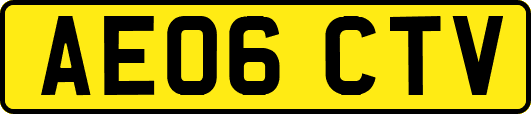 AE06 CTV